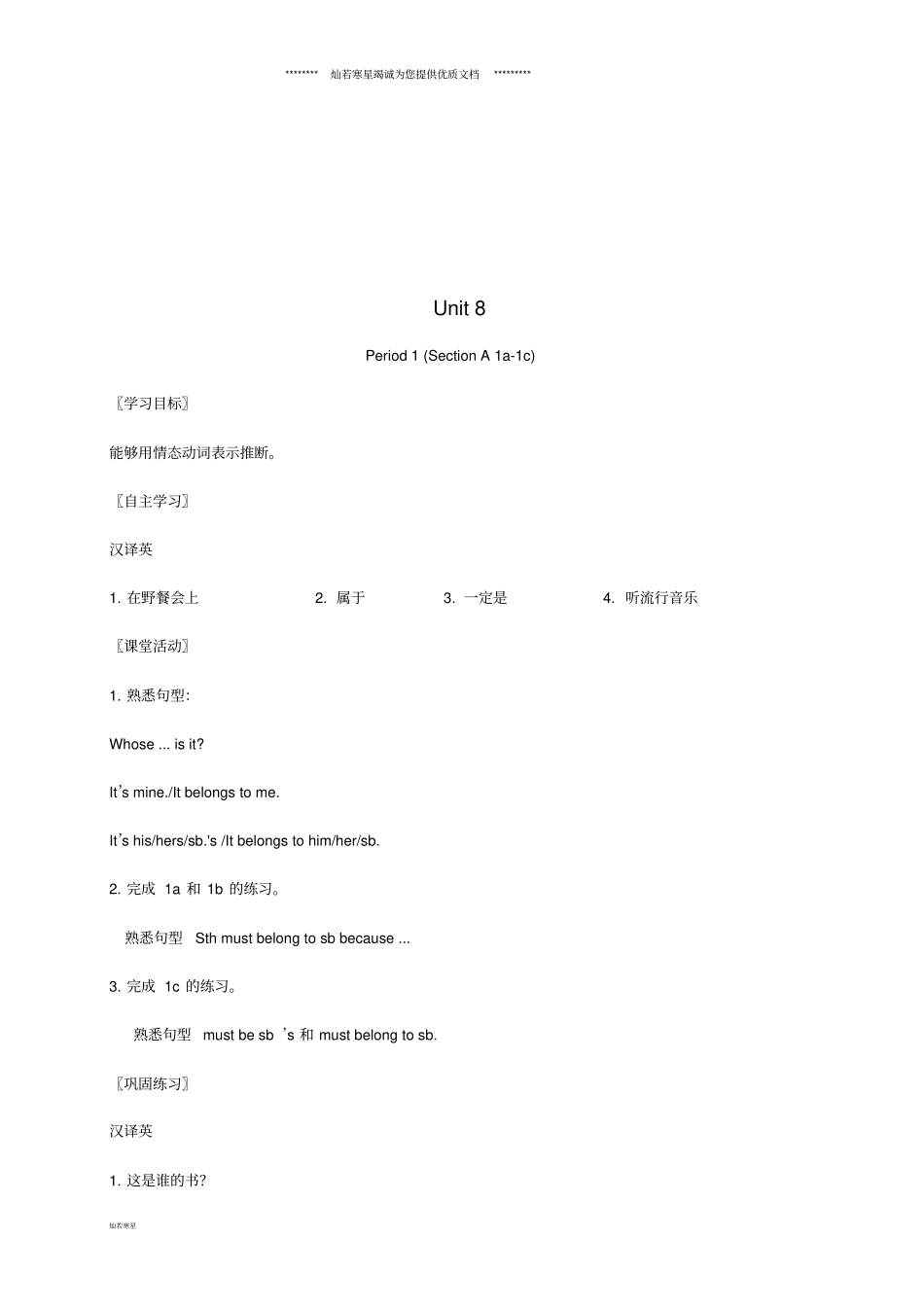 ******** 灿若寒星竭诚为您提供优质文档 *********

Unit 8

Period 1 (Section A 1a-1c)

〖学习目标〗

能够用情态动词表示推断。

〖自主学习〗

汉译英

1. 在野餐会上 2. 属于 3. 一定是 4. 听流行音乐

〖课堂活动〗

1. 熟悉句型:

Whose ... is it?

It's mine./It belongs to me.

It's his/hers/sb.'s /It belongs to him/her/sb.

2. 完成 1a 和 1b 的练习。

熟悉句型 Sth must belong to sb because ...

3. 完成 1c 的练习。

熟悉句型 must be sb 's 和 must belong to sb.

〖巩固练习〗

汉译英

1. 这是谁的书?

灿若寒星